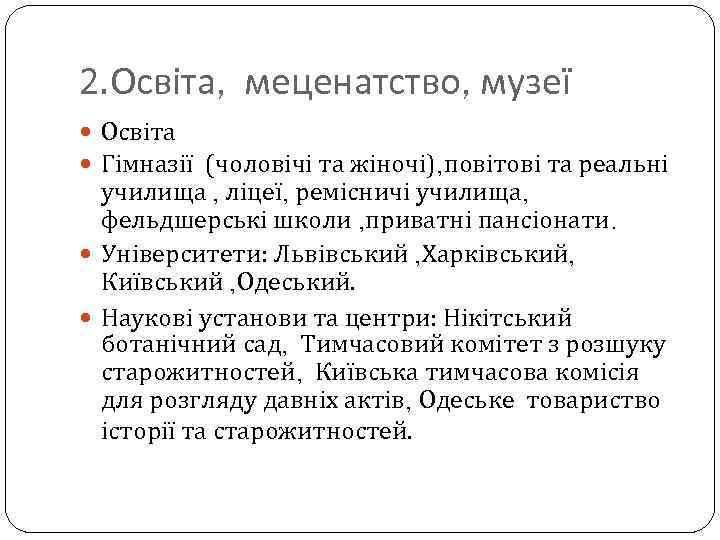 2.Освіта, меценатство, музеї

Освіта

Гімназії (чоловічі та жіночі),повітові та реальні училища , ліцеї, ремісничі училища, фельдшерські школи ,приватні пансіонати.

Університети: Львівський ,Харківський, Київський ,Одеський.

Наукові установи та центри: Нікітський ботанічний сад, Тимчасовий комітет з розшуку старожитностей, Київська тимчасова комісія для розгляду давніх актів, Одеське товариство історії та старожитностей.